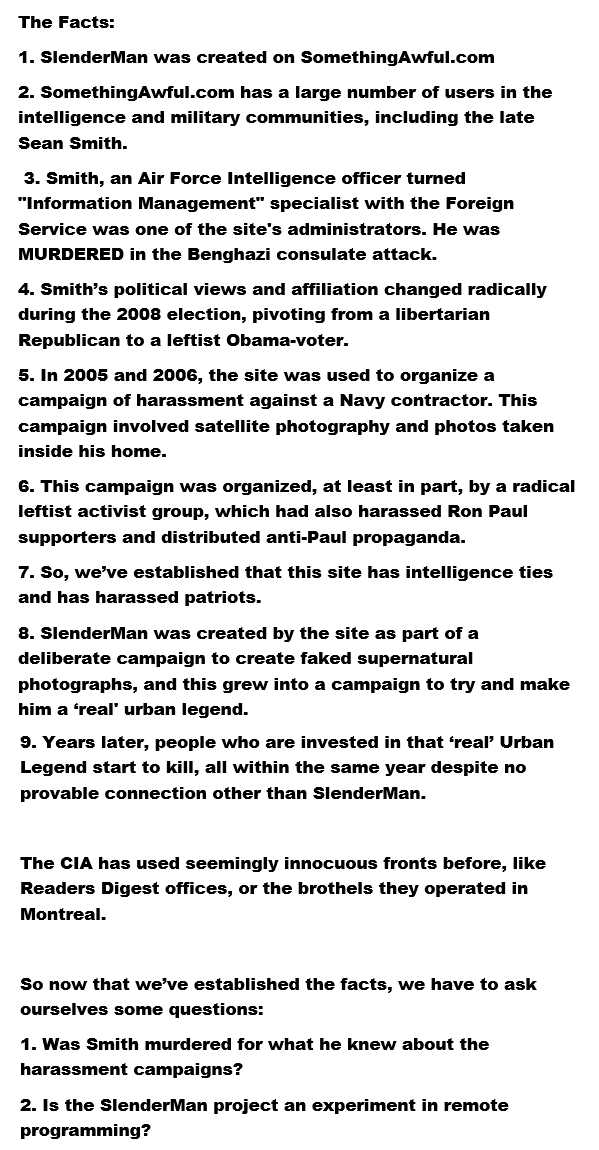 The Facts:

1. SlenderMan was created on SomethingAwful.com

2. SomethingAwful.com has a large number of users in the intelligence and military communities, including the late Sean Smith.

3. Smith, an Air Force Intelligence officer turned "Information Management" specialist with the Foreign Service was one of the site's administrators. He was MURDERED in the Benghazi consulate attack.

4. Smith's political views and affiliation changed radically during the 2008 election, pivoting from a libertarian Republican to a leftist Obama-voter.

5. In 2005 and 2006, the site was used to organize a campaign of harassment against a Navy contractor. This campaign involved satellite photography and photos taken inside his home.

6. This campaign was organized, at least in part, by a radical leftist activist group, which had also harassed Ron Paul supporters and distributed anti-Paul propaganda.

7. So, we've established that this site has intelligence ties and has harassed patriots.

8. SlenderMan was created by the site as part of a deliberate campaign to create faked supernatural photographs, and this grew into a campaign to try and make him a 'real' urban legend.

9. Years later, people who are invested in that 'real' Urban Legend start to kill, all within the same year despite no provable connection other than SlenderMan.

The CIA has used seemingly innocuous fronts before, like Readers Digest offices, or the brothels they operated in Montreal.

So now that we've established the facts, we have to ask ourselves some questions:

1. Was Smith murdered for what he knew about the harassment campaigns?

2. Is the SlenderMan project an experiment in remote programming?